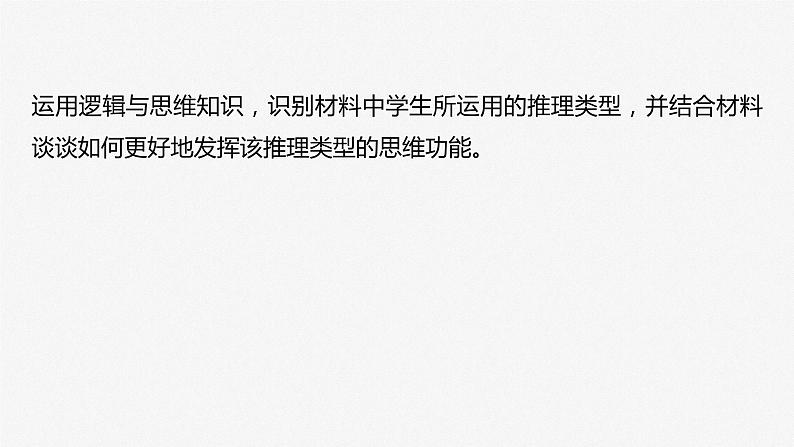 运用逻辑与思维知识，识别材料中学生所运用的推理类型，并结合材料谈谈如何更好地发挥该推理类型的思维功能。